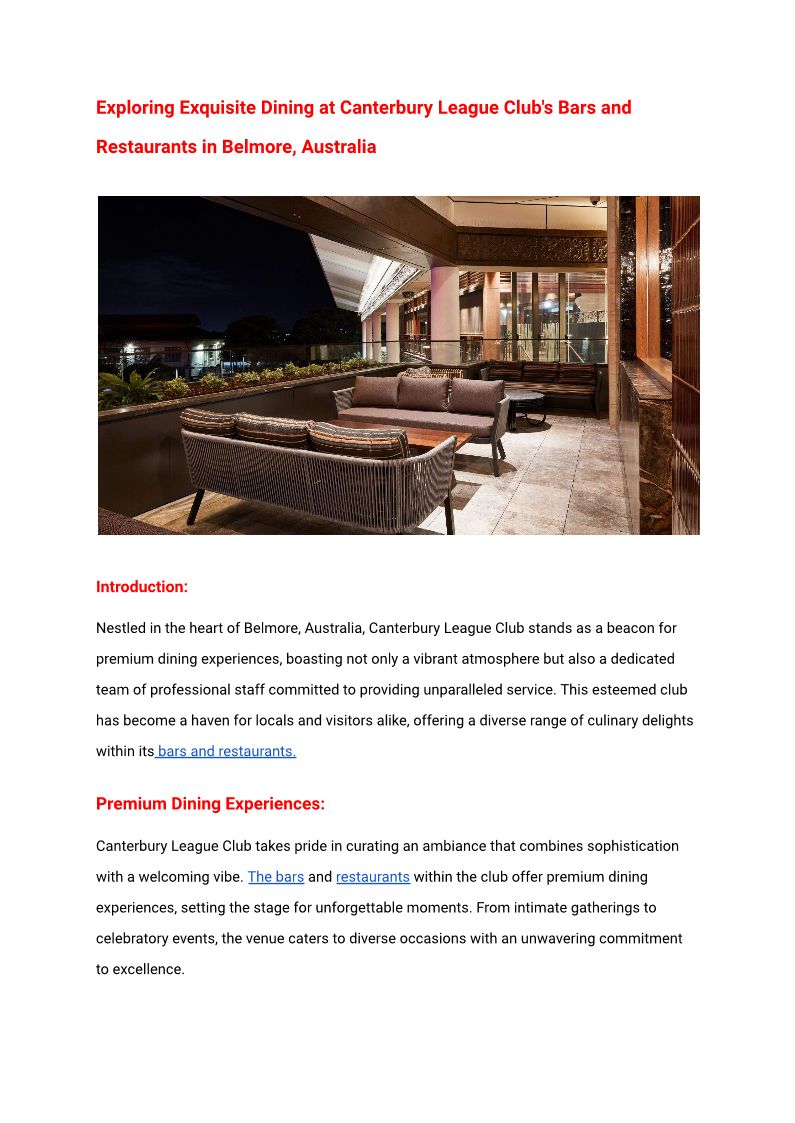 Exploring Exquisite Dining at Canterbury League Club's Bars and Restaurants in Belmore, Australia

Introduction:

Nestled in the heart of Belmore, Australia, Canterbury League Club stands as a beacon for premium dining experiences, boasting not only a vibrant atmosphere but also a dedicated team of professional staff committed to providing unparalleled service. This esteemed club has become a haven for locals and visitors alike, offering a diverse range of culinary delights within its bars and restaurants.

Premium Dining Experiences:

Canterbury League Club takes pride in curating an ambiance that combines sophistication with a welcoming vibe. The bars and restaurants within the club offer premium dining experiences, setting the stage for unforgettable moments. From intimate gatherings to celebratory events, the venue caters to diverse occasions with an unwavering commitment to excellence.